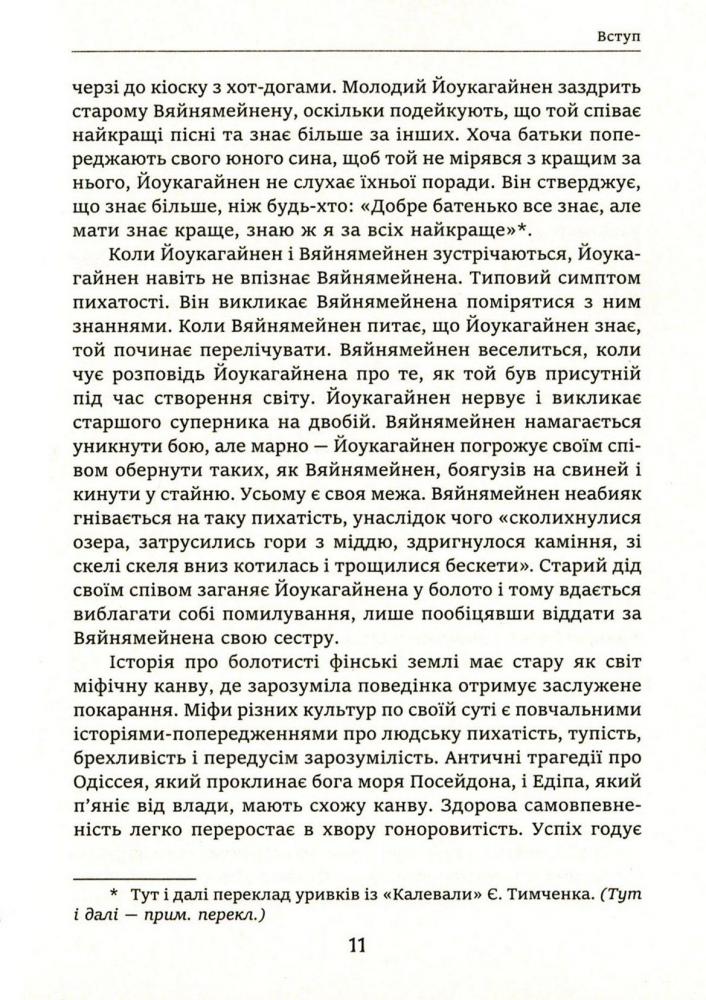 Вступ

черзі до кіоску з хот-догами. Молодий Йоукагайнен заздрить старому Вяйнямейнену, оскільки подейкують, що той співає найкращі пісні та знає більше за інших. Хоча батьки попереджають свого юного сина, щоб той не мірявся з кращим за нього, Йоукагайнен не слухає їхньої поради. Він стверджує, що знає більше, ніж будь-хто: «Добре батенько все знає, але мати знає краще, знаю ж я за всіх найкраще»*.

Коли Йоукагайнен і Вяйнямейнен зустрічаються, Йоукагайнен навіть не впізнає Вяйнямейнена. Типовий симптом пихатості. Він викликає Вяйнямейнена помірятися з ним знаннями. Коли Вяйнямейнен питає, що Йоукагайнен знає, той починає перелічувати. Вяйнямейнен веселиться, коли чує розповідь Йоукагайнена про те, як той був присутній під час створення світу. Йоукагайнен нервує і викликає старшого суперника на двобій. Вяйнямейнен намагається уникнути бою, але марно — Йоукагайнен погрожує своїм співом обернути таких, як Вяйнямейнен, боягузів на свиней і кинути у стайню. Усьому є своя межа. Вяйнямейнен неабияк гнівається на таку пихатість, унаслідок чого «сколихнулися озера, затрусились гори з міддю, здригнулося каміння, зі скелі скеля вниз котилась і трощилися бескети». Старий дід своїм співом заганяє Йоукагайнена у болото і тому вдається виблагати собі помилування, лише пообіцявши віддати за Вяйнямейнена свою сестру.

Історія про болотисті фінські землі має стару як світ міфічну канву, де зарозуміла поведінка отримує заслужене покарання. Міфи різних культур по своїй суті є повчальними історіями-попередженнями про людську пихатість, тупість, брехливість і передусім зарозумілість. Античні трагедії про Одіссея, який проклинає бога моря Посейдона, і Едіпа, який п'яніє від влади, мають схожу канву. Здорова самовпевненість легко переростає в хвору гоноровитість. Успіх годує

* Тут і далі переклад уривків із «Калевали» Є. Тимченка. (Тут і далі — прим. перекл.)

11